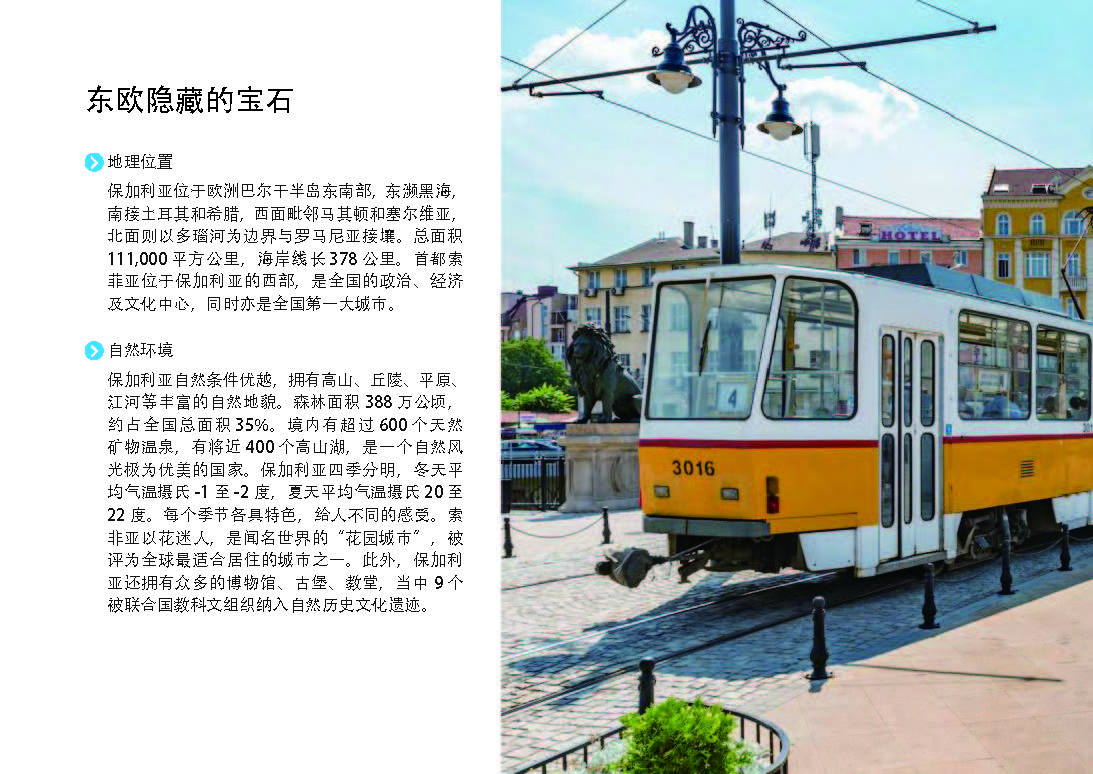 东欧隐藏的宝石

地理位置

保加利亚位于欧洲巴尔干半岛东南部，东濒黑海，南接土耳其和希腊，西面毗邻马其顿和塞尔维亚，北面则以多瑙河为边界与罗马尼亚接壤。总面积 111,000 平方公里，海岸线长 378 公里。首都索菲亚位于保加利亚的西部，是全国的政治、经济及文化中心，同时亦是全国第一大城市。

自然环境

保加利亚自然条件优越，拥有高山、丘陵、平原、江河等丰富的自然地貌。森林面积 388 万公顷，约占全国总面积 35%。境内有超过 600 个天然矿物温泉，有将近 400 个高山湖，是一个自然风光极为优美的国家。保加利亚四季分明，冬天平均气温摄氏 -1 至 -2 度，夏天平均气温摄氏 20 至 22 度。每个季节各具特色，给人不同的感受。索非亚以花迷人，是闻名世界的“花园城市”，被评为全球最适合居住的城市之一。此外，保加利亚还拥有众多的博物馆、古堡、教堂，当中 9 个被联合国教科文组织纳入自然历史文化遗迹。

HOTEL

4

3016